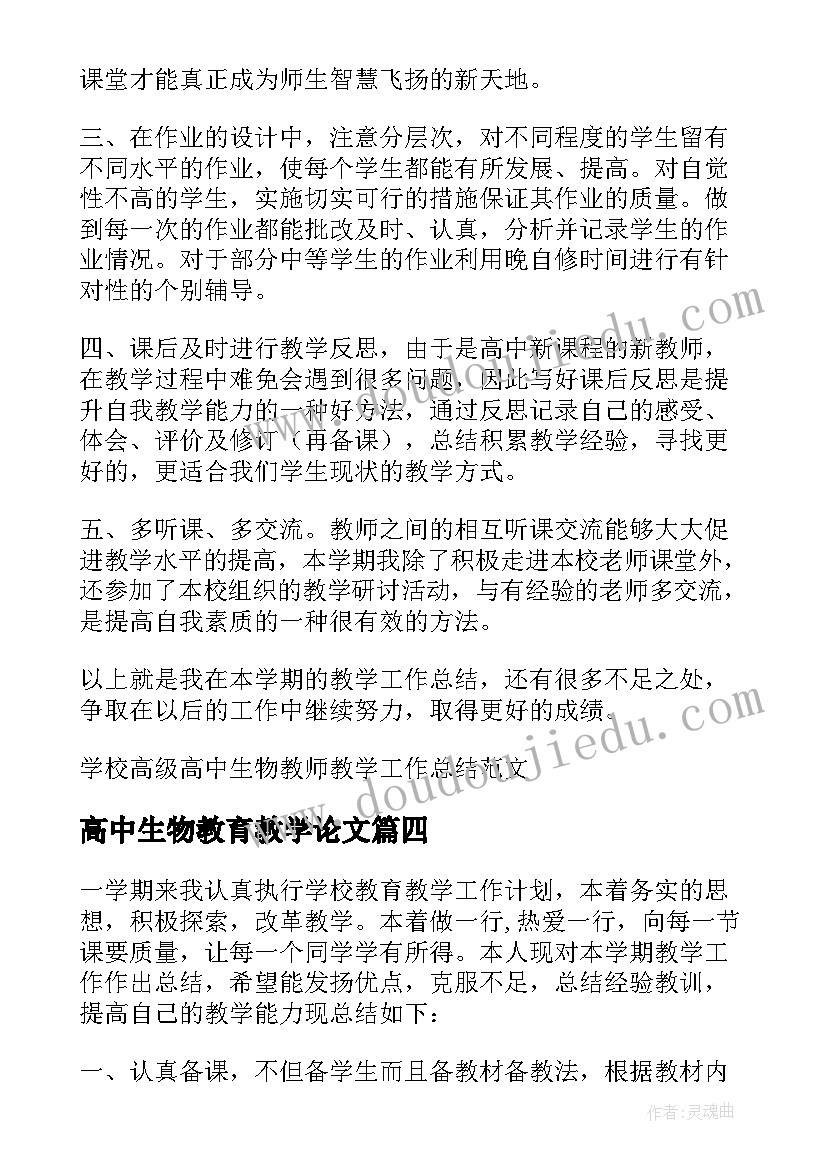 课堂才能真正成为师生智慧飞扬的新天地。

三、在作业的设计中，注意分层次，对不同程度的学生留有不同水平的作业，使每个学生都能有所发展、提高。对自觉性不高的学生，实施切实可行的措施保证其作业的质量。做到每一次的作业都能批改及时、认真，分析并记录学生的作业情况。对于部分中等学生的作业利用晚自修时间进行有针对性的个别辅导。

四、课后及时进行教学反思，由于是高中新课程的新教师，在教学过程中难免会遇到很多问题，因此写好课后反思是提升自我教学能力的一种好方法，通过反思记录自己的感受、体会、评价及修订（再备课），总结积累教学经验，寻找更好的，更适合我们学生现状的教学方式。

五、多听课、多交流。教师之间的相互听课交流能够大大促进教学水平的提高，本学期我除了积极走进本校老师课堂外，还参加了本校组织的教学研讨活动，与有经验的老师多交流，是提高自我素质的一种很有效的方法。

以上就是我在本学期的教学工作总结，还有很多不足之处，争取在以后的工作中继续努力，取得更好的成绩。

学校高级高中生物教师教学工作总结范文

高中生物教育教学论文篇四

一学期来我认真执行学校教育教学工作计划，本着务实的思想，积极探索，改革教学。本着做一行,热爱一行，向每一节课要质量，让每一个同学学有所得。本人现对本学期教学工作作出总结，希望能发扬优点，克服不足，总结经验教训，提高自己的教学能力现总结如下：

一、认真备课，不但备学生而且备教材备教法，根据教材内

www.doudoujiedu.com

作者：灵魂曲